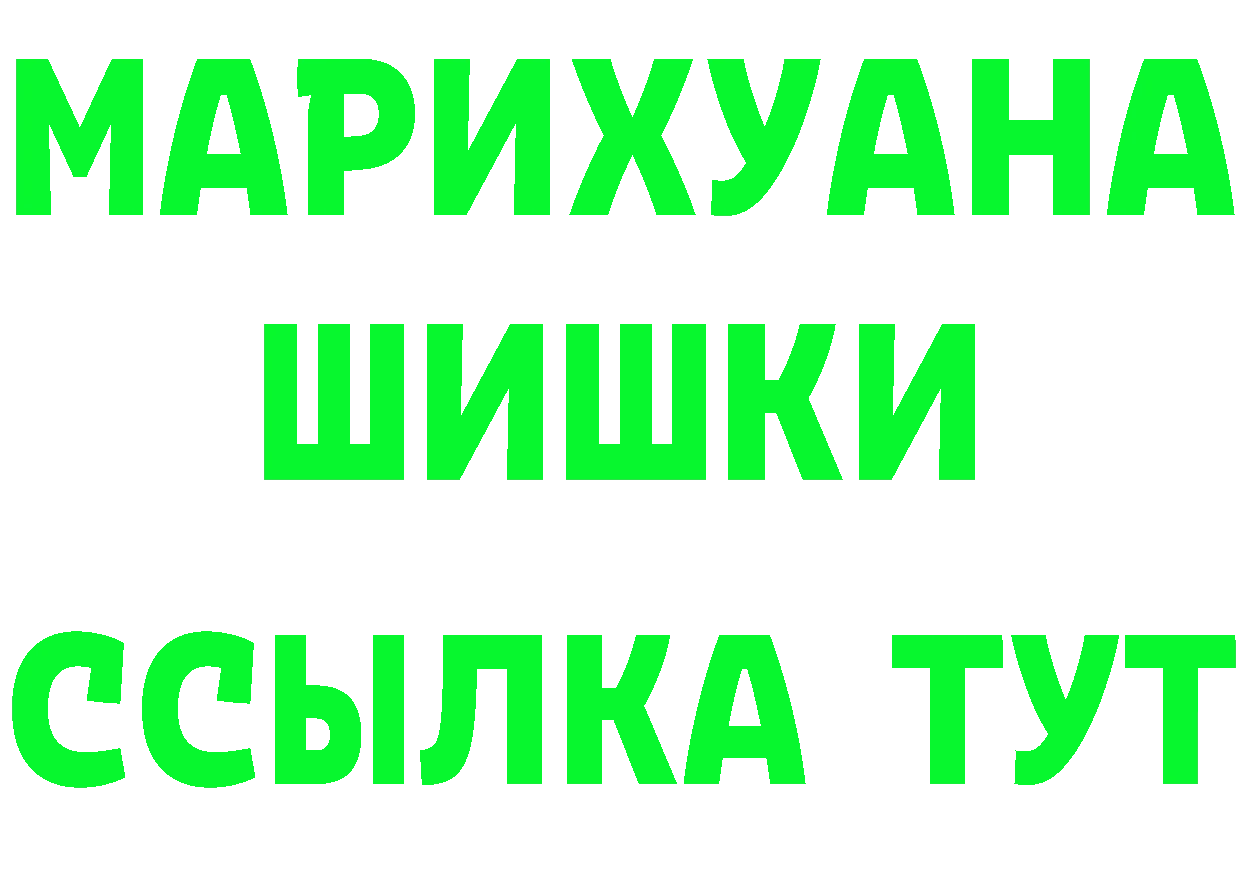 МАРИХУАНА
ШИШКИ
ССЫЛКА ТУТ